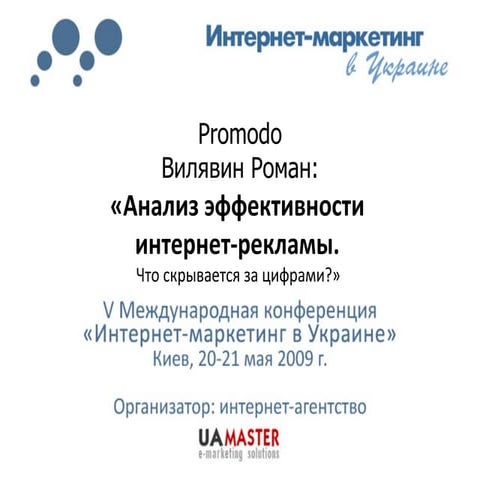 Интернет-маркетинг
в Украине

Promodo
Вилявин Роман:
«Анализ эффективности интернет-рекламы.
Что скрывается за цифрами?»

V Международная конференция
«Интернет-маркетинг в Украине»
Киев, 20-21 мая 2009 г.

Организатор: интернет-агентство
UAMASTER
e-marketing solutions